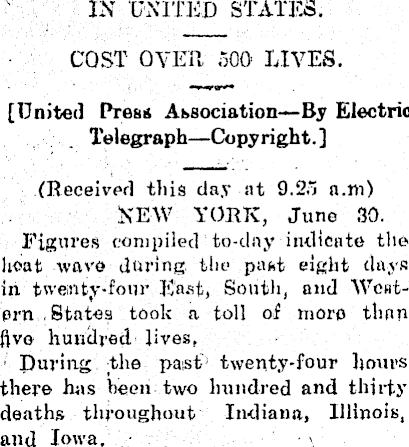 IN UNITED STATES.

COST OVER 500 LIVES.

[United Press Association—By Electric Telegraph—Copyright.]

(Received this day at 9.25 a.m)

NEW YORK, June 30.

Figures compiled to-day indicate the heat wave during the past eight days in twenty-four East, South, and Western States took a toll of more than five hundred lives,

During the past twenty-four hours there has been two hundred and thirty deaths throughout Indiana, Illinois, and Iowa.